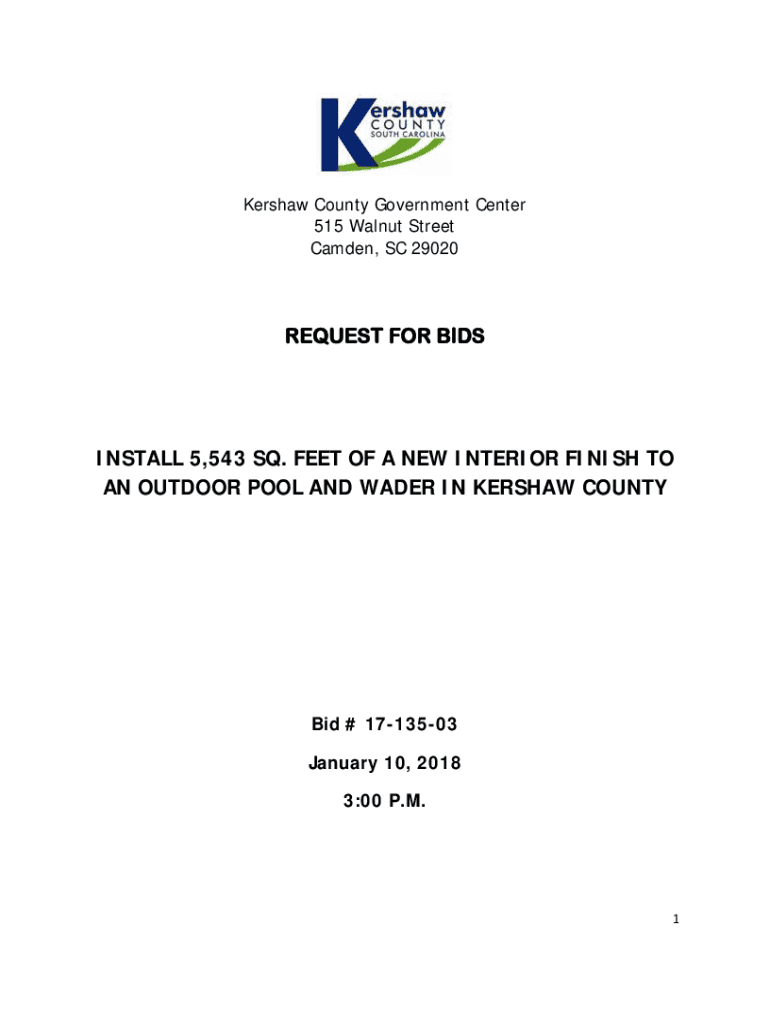 Kershaw COUNTY SOUTH CAROLINA

Kershaw County Government Center
515 Walnut Street
Camden, SC 29020

REQUEST FOR BIDS

INSTALL 5,543 SQ. FEET OF A NEW INTERIOR FINISH TO AN OUTDOOR POOL AND WADER IN KERSHAW COUNTY

Bid # 17-135-03

January 10, 2018

3:00 P.M.

1